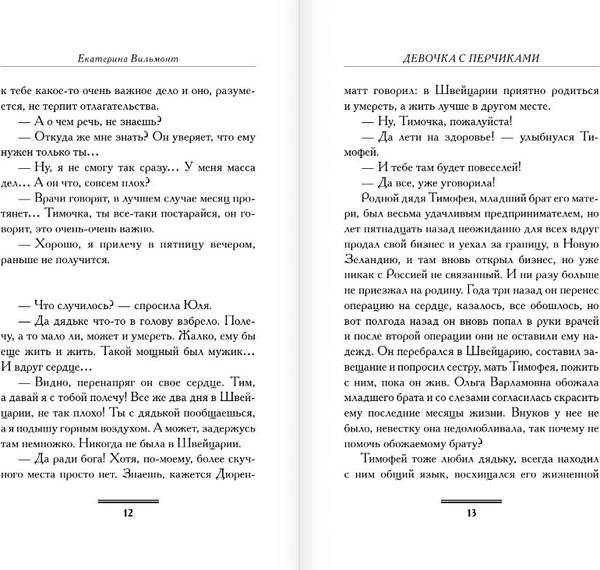 Екатерина Вильмонт

к тебе какое-то очень важное дело и оно, разумеется, не терпит отлагательства.

— А о чем речь, не знаешь?

— Откуда же мне знать? Он уверяет, что ему нужен только ты…

— Ну, я не смогу так сразу… У меня масса дел… А он что, совсем плох?

— Врачи говорят, в лучшем случае месяц протянет… Тимочка, ты все-таки постарайся, он говорит, это очень-очень важно.

— Хорошо, я прилечу в пятницу вечером, раньше не получится.

— Что случилось? — спросила Юля.

— Да дядьке что-то в голову взбрело. Полечу, а то мало ли, может и умереть. Жалко, ему бы еще жить и жить. Такой мощный был мужик… И вдруг сердце…

— Видно, перенапряг он свое сердце. Тим, а давай я с тобой полечу! Все же два дня в Швейцарии, не так плохо! Ты с дядькой пообщаешься, а я подышу горным воздухом. А может, задержусь там немножко. Никогда не была в Швейцарии.

— Да ради бога! Хотя, по-моему, более скучного места просто нет. Знаешь, кажется Дюрен-

12

ДЕВОЧКА С ПЕРЧИКАМИ

матт говорил: в Швейцарии приятно родиться и умереть, а жить лучше в другом месте.

— Ну, Тимочка, пожалуйста!

— Да лети на здоровье! — улыбнулся Тимофей.

— И тебе там будет повеселей!

— Да все, уже уговорила!

Родной дядя Тимофея, младший брат его матери, был весьма удачливым предпринимателем, но лет пятнадцать назад неожиданно для всех вдруг продал свой бизнес и уехал за границу, в Новую Зеландию, и там вновь открыл бизнес, но уже никак с Россией не связанный. И ни разу больше не приезжал на родину. Года три назад он перенес операцию на сердце, казалось, все обошлось, но вот полгода назад он вновь попал в руки врачей и после второй операции они не оставили ему надежд. Он перебрался в Швейцарию, составил завещание и попросил сестру, мать Тимофея, пожить с ним, пока он жив. Ольга Варламовна обожала младшего брата и со слезами согласилась скрасить ему последние месяцы жизни. Внуков у нее не было, невестку она недолюбливала, так почему не помочь обожаемому брату?

Тимофей тоже любил дядьку, всегда находил с ним общий язык, восхищался его жизненной

13